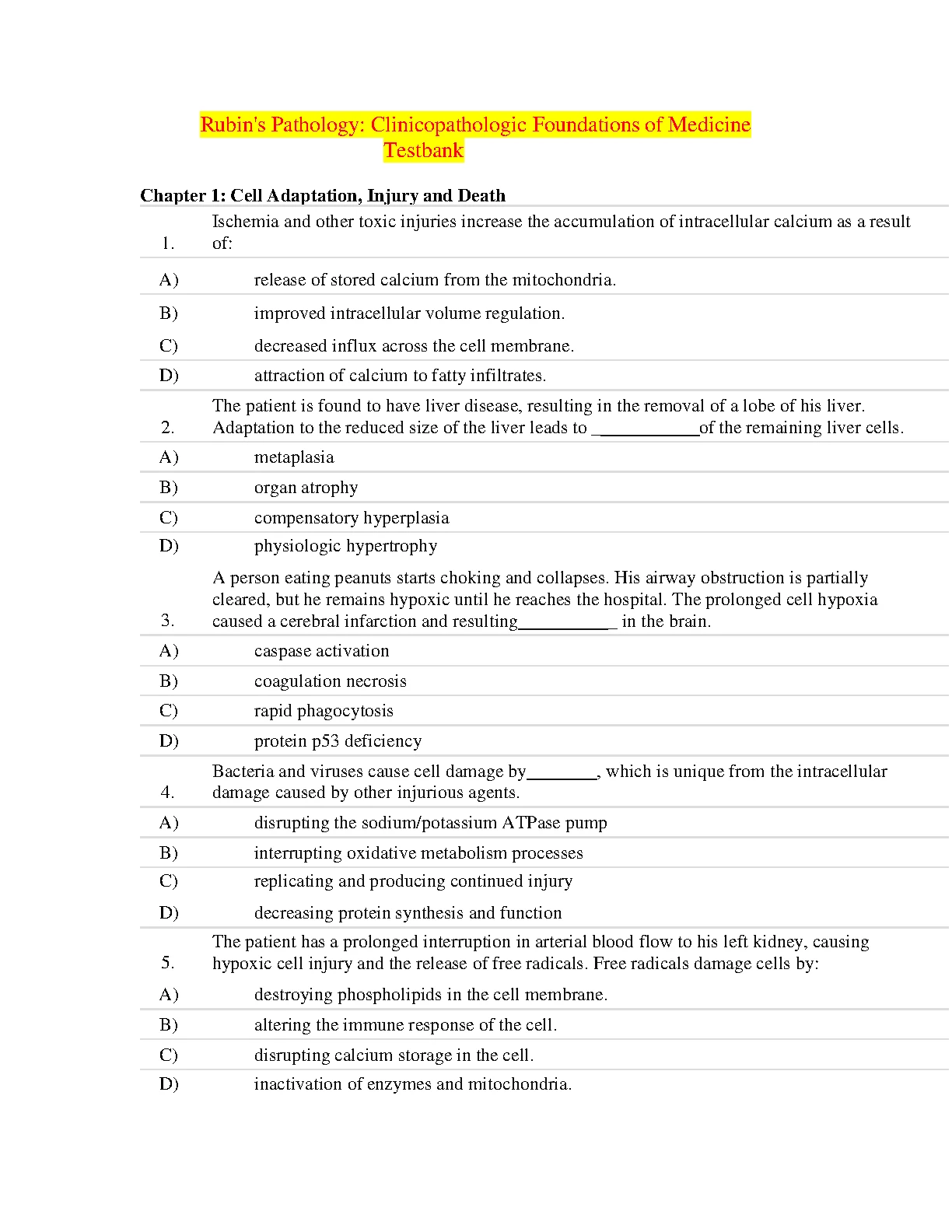 Rubin's Pathology: Clinicopathologic Foundations of Medicine
Testbank

Chapter 1: Cell Adaptation, Injury and Death

1. Ischemia and other toxic injuries increase the accumulation of intracellular calcium as a result of:

A) release of stored calcium from the mitochondria.
B) improved intracellular volume regulation.
C) decreased influx across the cell membrane.
D) attraction of calcium to fatty infiltrates.

2. The patient is found to have liver disease, resulting in the removal of a lobe of his liver. Adaptation to the reduced size of the liver leads to ____________of the remaining liver cells.

A) metaplasia
B) organ atrophy
C) compensatory hyperplasia
D) physiologic hypertrophy

3. A person eating peanuts starts choking and collapses. His airway obstruction is partially cleared, but he remains hypoxic until he reaches the hospital. The prolonged cell hypoxia caused a cerebral infarction and resulting____________ in the brain.

A) caspase activation
B) coagulation necrosis
C) rapid phagocytosis
D) protein p53 deficiency

4. Bacteria and viruses cause cell damage by________, which is unique from the intracellular damage caused by other injurious agents.

A) disrupting the sodium/potassium ATPase pump
B) interrupting oxidative metabolism processes
C) replicating and producing continued injury
D) decreasing protein synthesis and function

5. The patient has a prolonged interruption in arterial blood flow to his left kidney, causing hypoxic cell injury and the release of free radicals. Free radicals damage cells by:

A) destroying phospholipids in the cell membrane.
B) altering the immune response of the cell.
C) disrupting calcium storage in the cell.
D) inactivation of enzymes and mitochondria.